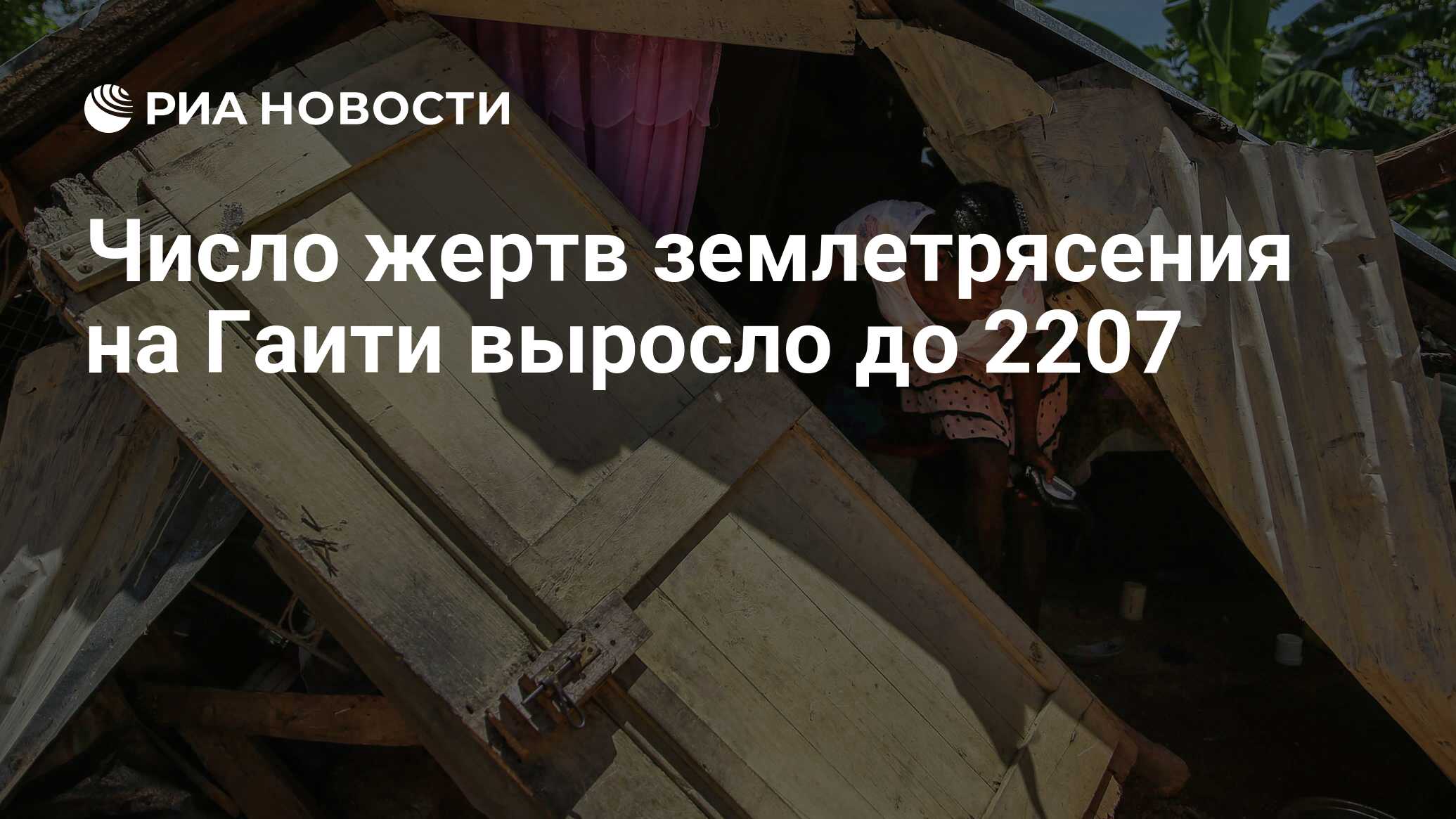 РИА НОВОСТИ

Число жертв землетрясения на Гаити выросло до 2207